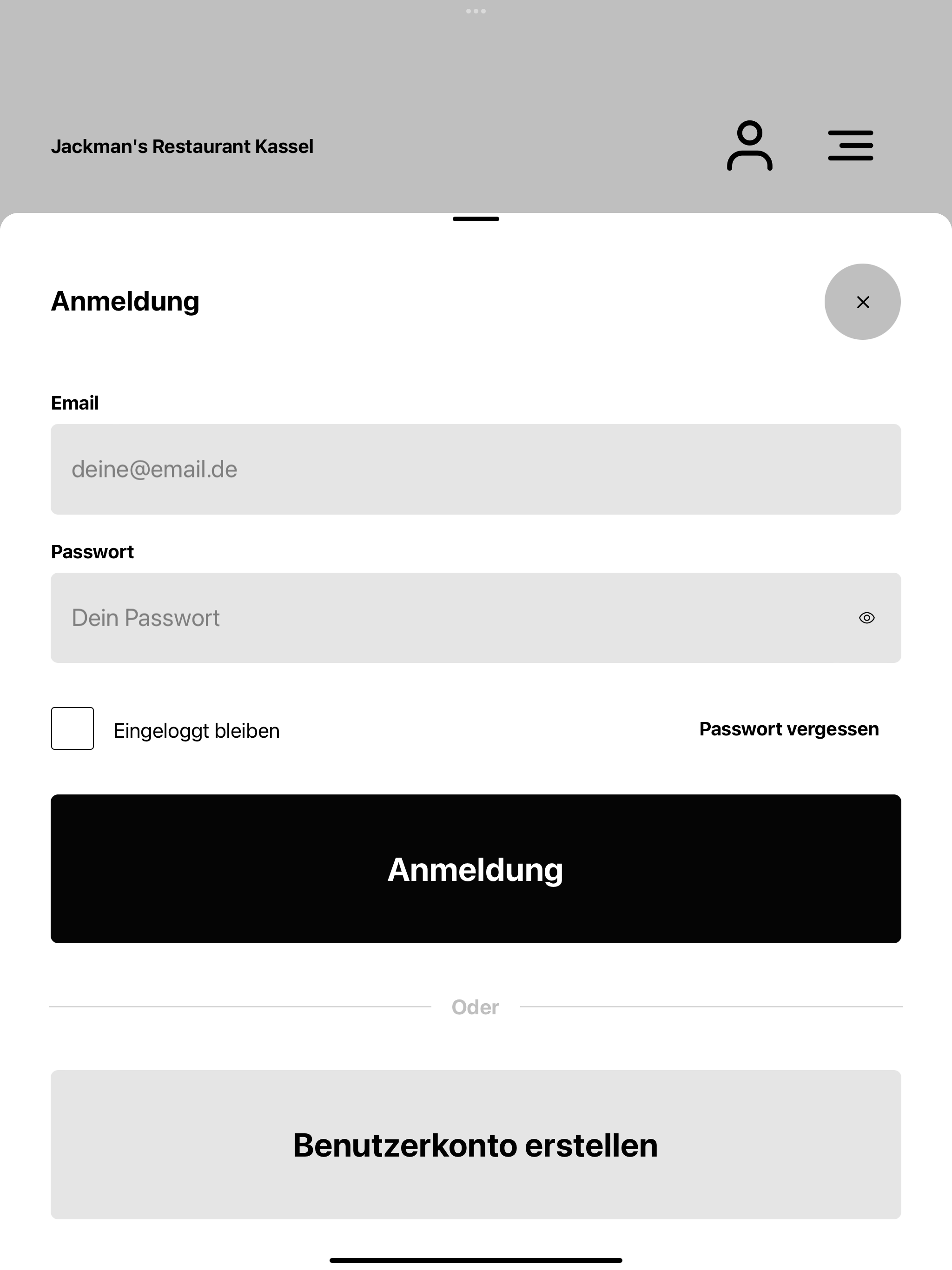 Jackman's Restaurant Kassel

Anmeldung

×

Email

deine@email.de

Passwort

Dein Passwort

Eingeloggt bleiben

Passwort vergessen

Anmeldung

Oder

Benutzerkonto erstellen